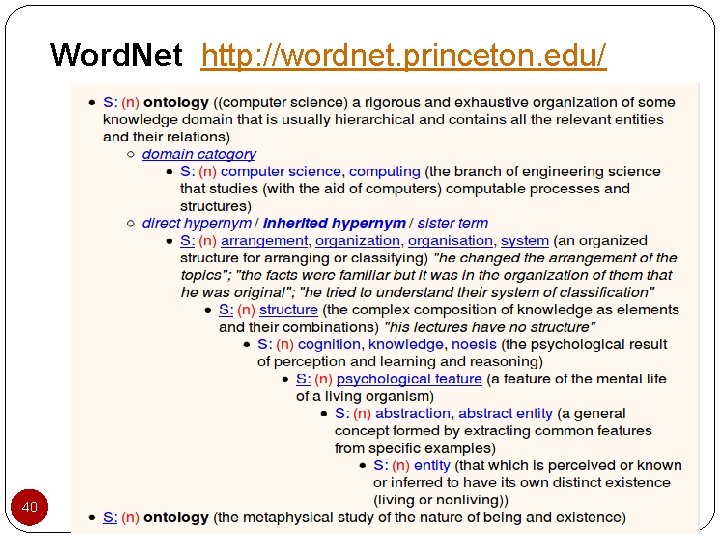 WordNet http://wordnet.princeton.edu/

- S: (n) ontology ((computer science) a rigorous and exhaustive organization of some knowledge domain that is usually hierarchical and contains all the relevant entities and their relations)
  - domain category
    - S: (n) computer science, computing (the branch of engineering science that studies (with the aid of computers) computable processes and structures)
  - direct hypernym / inherited hypernym / sister term
    - S: (n) arrangement, organization, organisation, system (an organized structure for arranging or classifying) "he changed the arrangement of the topics"; "the facts were familiar but it was in the organization of them that he was original"; "he tried to understand their system of classification"
      - S: (n) structure (the complex composition of knowledge as elements and their combinations) "his lectures have no structure"
        - S: (n) cognition, knowledge, noesis (the psychological result of perception and learning and reasoning)
          - S: (n) psychological feature (a feature of the mental life of a living organism)
            - S: (n) abstraction, abstract entity (a general concept formed by extracting common features from specific examples)
              - S: (n) entity (that which is perceived or known or inferred to have its own distinct existence (living or nonliving))
- S: (n) ontology (the metaphysical study of the nature of being and existence)

40